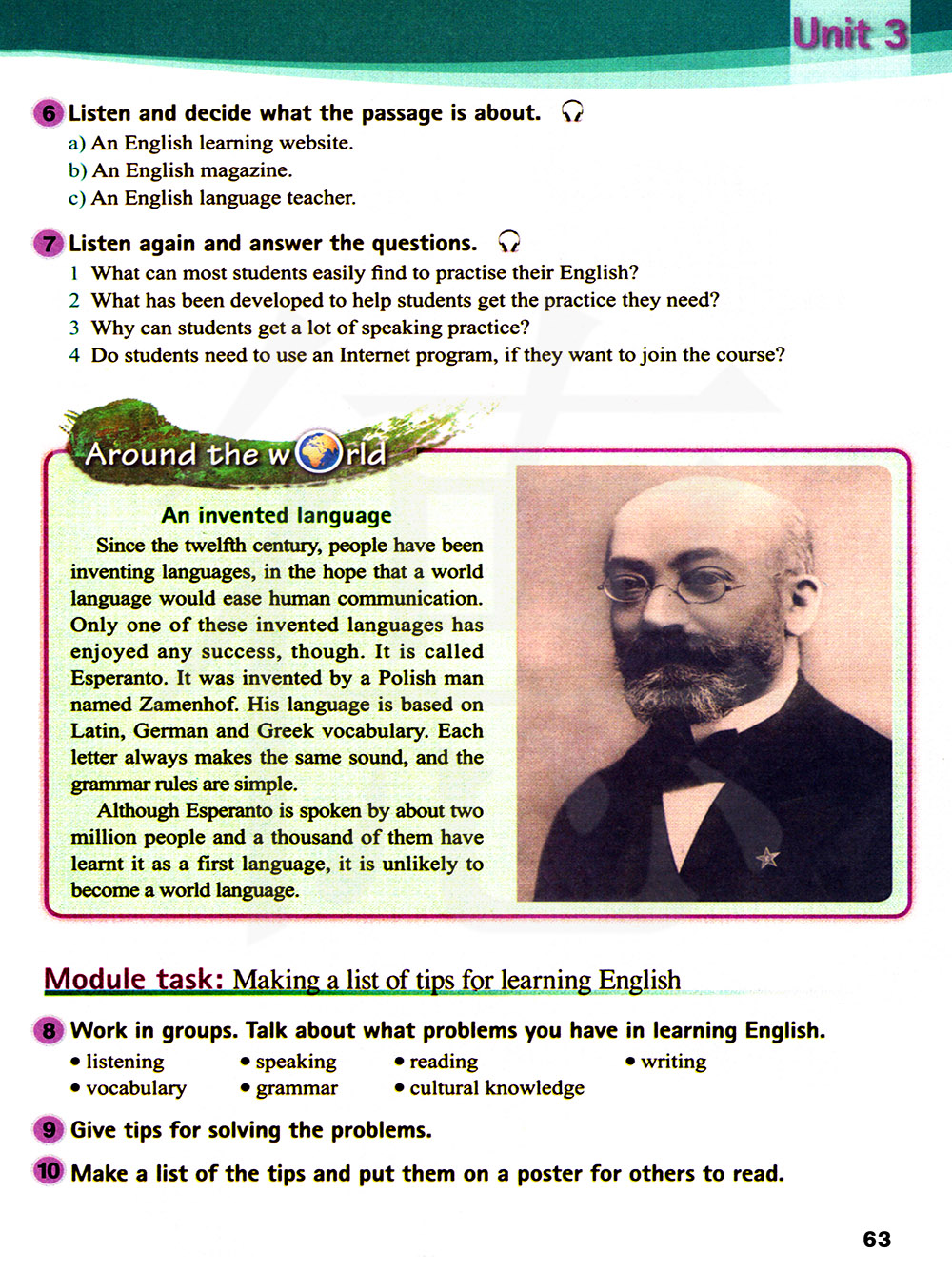 Unit 3

6 Listen and decide what the passage is about.
a) An English learning website.
b) An English magazine.
c) An English language teacher.

7 Listen again and answer the questions.
1 What can most students easily find to practise their English?
2 What has been developed to help students get the practice they need?
3 Why can students get a lot of speaking practice?
4 Do students need to use an Internet program, if they want to join the course?

Around the world

An invented language

Since the twelfth century, people have been inventing languages, in the hope that a world language would ease human communication. Only one of these invented languages has enjoyed any success, though. It is called Esperanto. It was invented by a Polish man named Zamenhof. His language is based on Latin, German and Greek vocabulary. Each letter always makes the same sound, and the grammar rules are simple.

Although Esperanto is spoken by about two million people and a thousand of them have learnt it as a first language, it is unlikely to become a world language.

Module task: Making a list of tips for learning English

8 Work in groups. Talk about what problems you have in learning English.
• listening • speaking • reading • writing
• vocabulary • grammar • cultural knowledge

9 Give tips for solving the problems.

10 Make a list of the tips and put them on a poster for others to read.

63